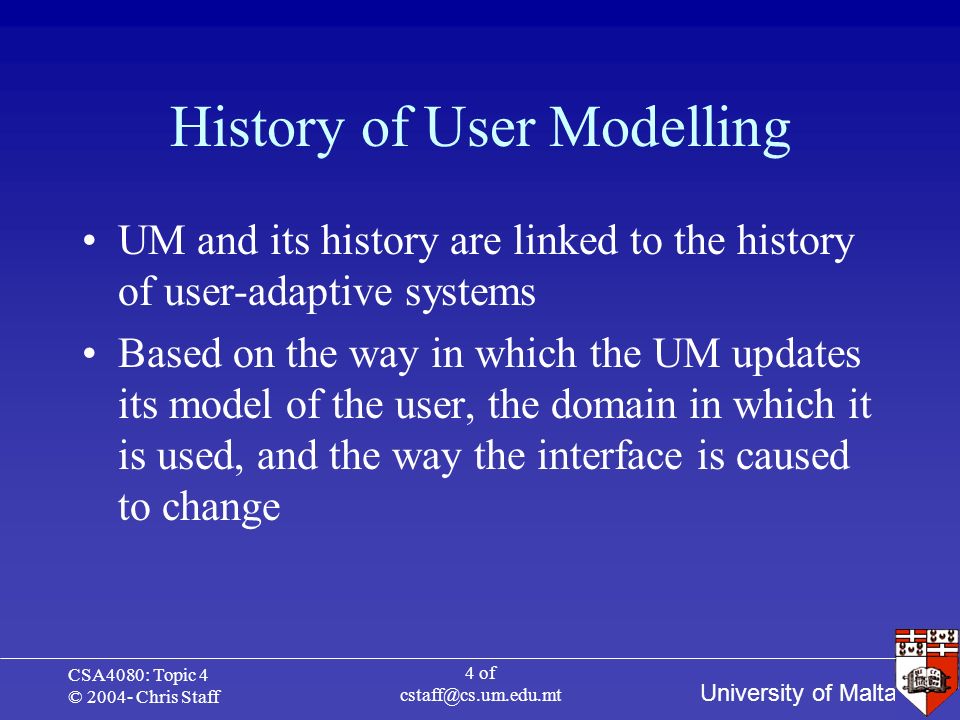 History of User Modelling

• UM and its history are linked to the history of user-adaptive systems
• Based on the way in which the UM updates its model of the user, the domain in which it is used, and the way the interface is caused to change

CSA4080: Topic 4
© 2004- Chris Staff

4 of
cstaff@cs.um.edu.mt

University of Malta